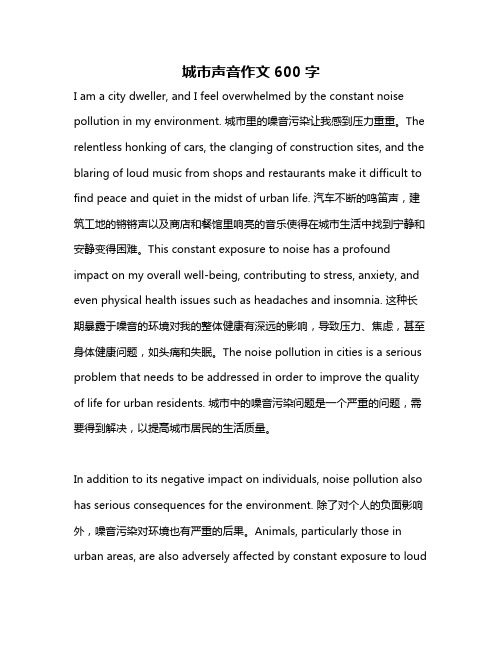 城市声音作文 600 字

I am a city dweller, and I feel overwhelmed by the constant noise pollution in my environment. 城市里的噪音污染让我感到压力重重。The relentless honking of cars, the clanging of construction sites, and the blaring of loud music from shops and restaurants make it difficult to find peace and quiet in the midst of urban life. 汽车不断的鸣笛声，建筑工地的锵锵声以及商店和餐馆里响亮的音乐使得在城市生活中找到宁静和安静变得困难。This constant exposure to noise has a profound impact on my overall well-being, contributing to stress, anxiety, and even physical health issues such as headaches and insomnia. 这种长期暴露于噪音的环境对我的整体健康有深远的影响，导致压力、焦虑，甚至身体健康问题，如头痛和失眠。The noise pollution in cities is a serious problem that needs to be addressed in order to improve the quality of life for urban residents. 城市中的噪音污染问题是一个严重的问题，需要得到解决，以提高城市居民的生活质量。

In addition to its negative impact on individuals, noise pollution also has serious consequences for the environment. 除了对个人的负面影响外，噪音污染对环境也有严重的后果。Animals, particularly those in urban areas, are also adversely affected by constant exposure to loud